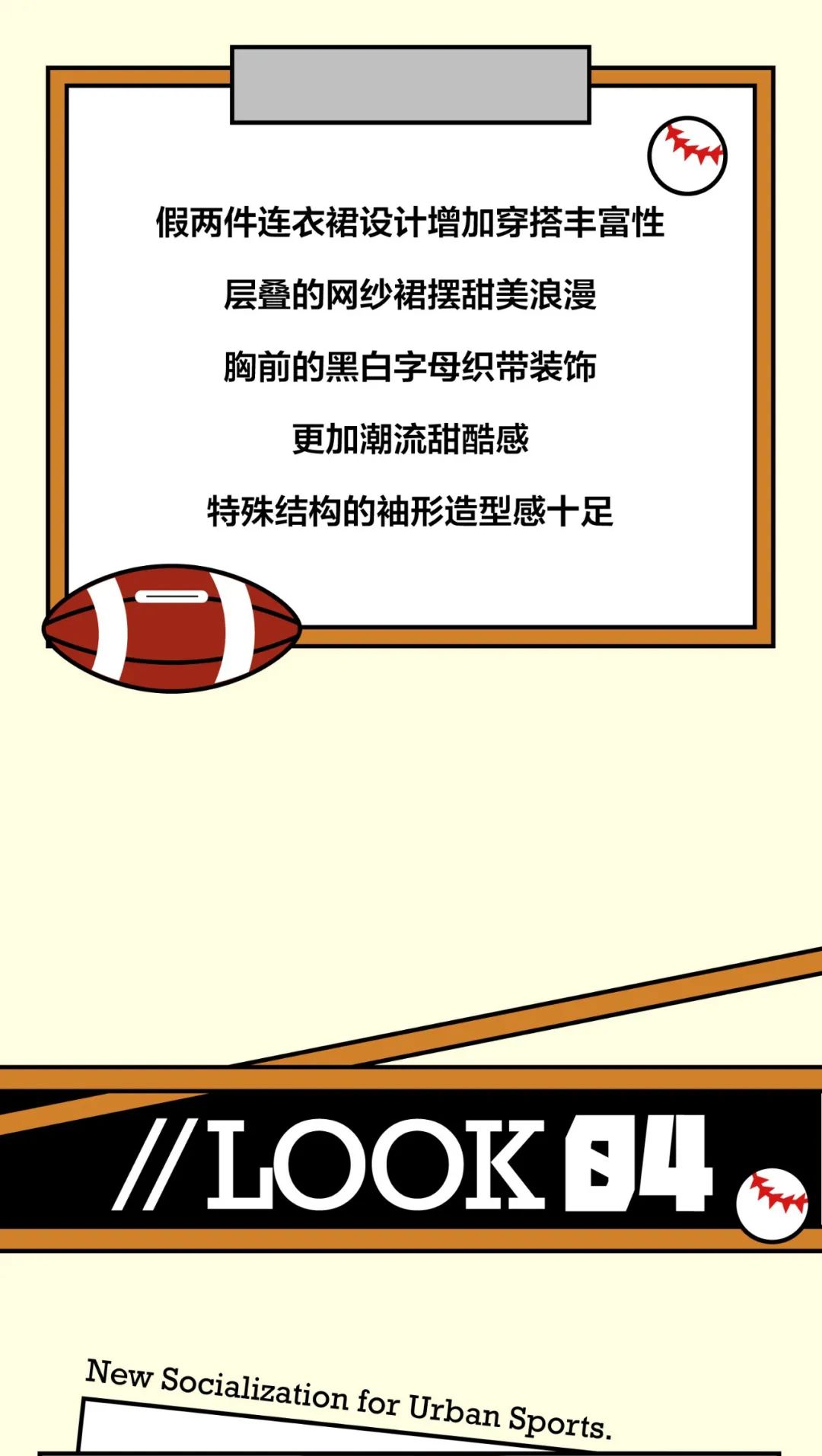 假两件连衣裙设计增加穿搭丰富性

层叠的网纱裙摆甜美浪漫

胸前的黑白字母织带装饰

更加潮流甜酷感

特殊结构的袖形造型感十足

//LOOK 04

New Socialization for Urban Sports.